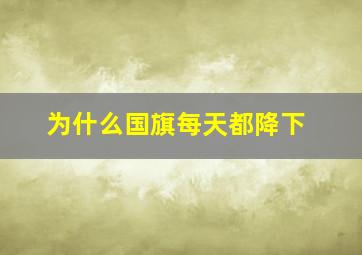 为什么国旗每天都降下